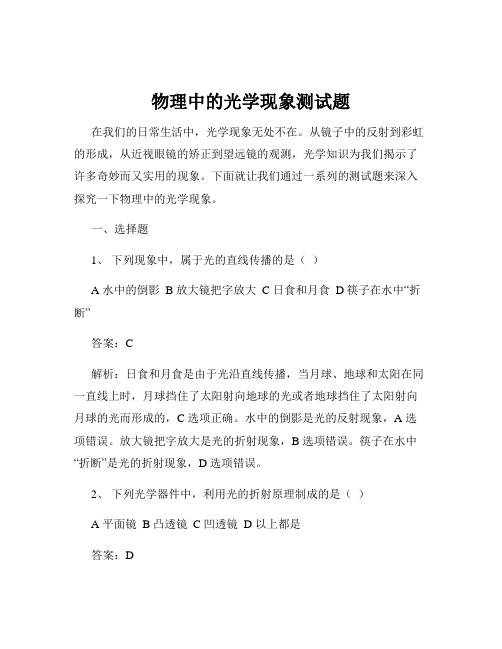 物理中的光学现象测试题

在我们的日常生活中，光学现象无处不在。从镜子中的反射到彩虹的形成，从近视眼镜的矫正到望远镜的观测，光学知识为我们揭示了许多奇妙而又实用的现象。下面就让我们通过一系列的测试题来深入探究一下物理中的光学现象。

一、选择题

1、 下列现象中，属于光的直线传播的是（ ）

A 水中的倒影 B 放大镜把字放大 C 日食和月食 D 筷子在水中“折断”

答案：C

解析：日食和月食是由于光沿直线传播，当月球、地球和太阳在同一直线上时，月球挡住了太阳射向地球的光或者地球挡住了太阳射向月球的光而形成的，C 选项正确。水中的倒影是光的反射现象，A 选项错误。放大镜把字放大是光的折射现象，B 选项错误。筷子在水中“折断”是光的折射现象，D 选项错误。

2、 下列光学器件中，利用光的折射原理制成的是（ ）

A 平面镜 B 凸透镜 C 凹透镜 D 以上都是

答案：D